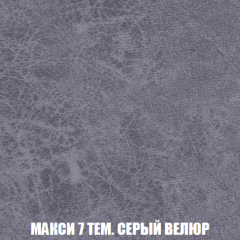 МАКСИ 7 ТЕМ. СЕРЫЙ ВЕЛЮР